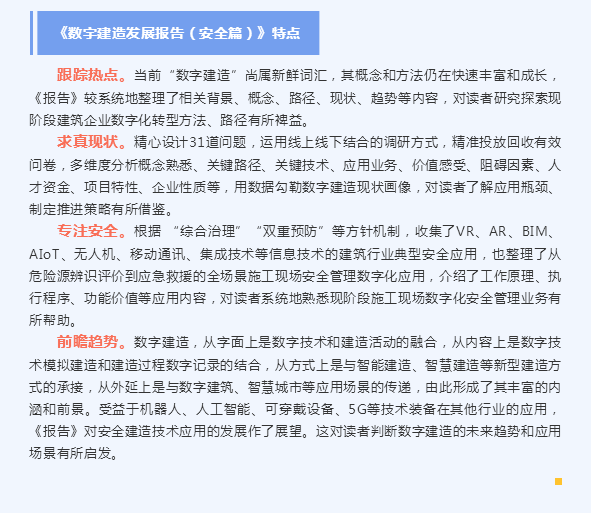 《数字建造发展报告（安全篇）》特点

跟踪热点。当前“数字建造”尚属新鲜词汇，其概念和方法仍在快速丰富和成长，《报告》较系统地整理了相关背景、概念、路径、现状、趋势等内容，对读者研究探索现阶段建筑企业数字化转型方法、路径有所裨益。

求真现状。精心设计31道问题，运用线上线下结合的调研方式，精准投放回收有效问卷，多维度分析概念熟悉、关键路径、关键技术、应用业务、价值感受、阻碍因素、人才资金、项目特性、企业性质等，用数据勾勒数字建造现状画像，对读者了解应用瓶颈、制定推进策略有所借鉴。

专注安全。根据“综合治理”“双重预防”等方针机制，收集了VR、AR、BIM、AIoT、无人机、移动通讯、集成技术等信息技术的建筑行业典型安全应用，也整理了从危险源辨识评价到应急救援的全场景施工现场安全管理数字化应用，介绍了工作原理、执行程序、功能价值等应用内容，对读者系统地熟悉现阶段施工现场数字化安全管理业务有所帮助。

前瞻趋势。数字建造，从字面上是数字技术和建造活动的融合，从内容上是数字技术模拟建造和建造过程数字记录的结合，从方式上是与智能建造、智慧建造等新型建造方式的承接，从外延上是与数字建筑、智慧城市等应用场景的传递，由此形成了其丰富的内涵和前景。受益于机器人、人工智能、可穿戴设备、5G等技术装备在其他行业的应用，《报告》对安全建造技术应用的发展作了展望。这对读者判断数字建造的未来趋势和应用场景有所启发。